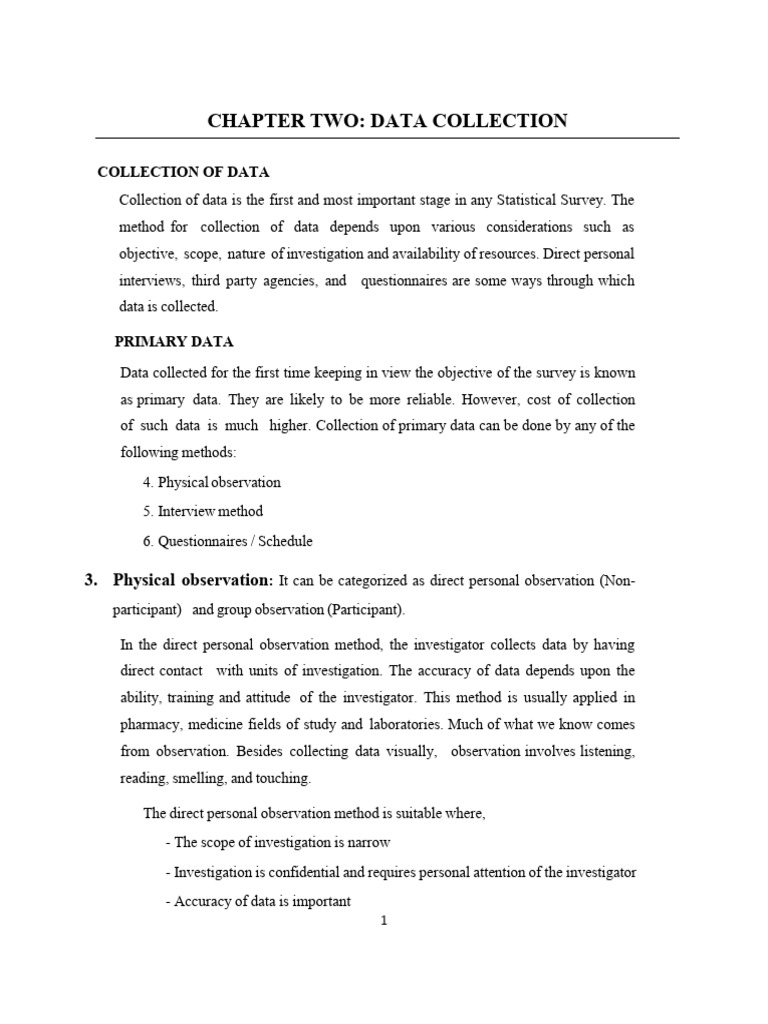 CHAPTER TWO: DATA COLLECTION

COLLECTION OF DATA

Collection of data is the first and most important stage in any Statistical Survey. The method for collection of data depends upon various considerations such as objective, scope, nature of investigation and availability of resources. Direct personal interviews, third party agencies, and questionnaires are some ways through which data is collected.

PRIMARY DATA

Data collected for the first time keeping in view the objective of the survey is known as primary data. They are likely to be more reliable. However, cost of collection of such data is much higher. Collection of primary data can be done by any of the following methods:

4. Physical observation

5. Interview method

6. Questionnaires / Schedule

3. Physical observation: It can be categorized as direct personal observation (Non-participant) and group observation (Participant).

In the direct personal observation method, the investigator collects data by having direct contact with units of investigation. The accuracy of data depends upon the ability, training and attitude of the investigator. This method is usually applied in pharmacy, medicine fields of study and laboratories. Much of what we know comes from observation. Besides collecting data visually, observation involves listening, reading, smelling, and touching.

The direct personal observation method is suitable where,

- The scope of investigation is narrow

- Investigation is confidential and requires personal attention of the investigator

- Accuracy of data is important

1